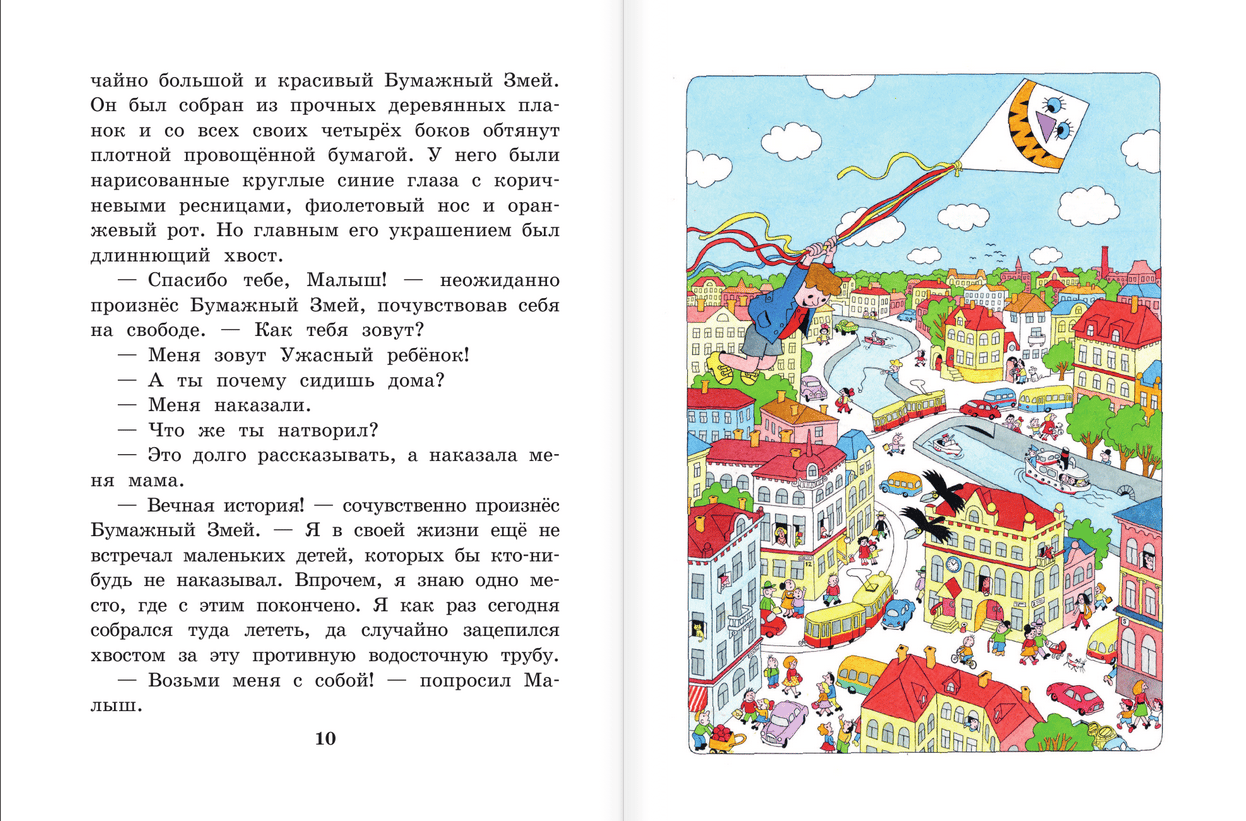 чайно большой и красивый Бумажный Змей. Он был собран из прочных деревянных планок и со всех своих четырёх боков обтянут плотной провощённой бумагой. У него были нарисованные круглые синие глаза с коричневыми ресницами, фиолетовый нос и оранжевый рот. Но главным его украшением был длиннющий хвост.

— Спасибо тебе, Малыш! — неожиданно произнёс Бумажный Змей, почувствовав себя на свободе. — Как тебя зовут?

— Меня зовут Ужасный ребёнок!

— А ты почему сидишь дома?

— Меня наказали.

— Что же ты натворил?

— Это долго рассказывать, а наказала меня мама.

— Вечная история! — сочувственно произнёс Бумажный Змей. — Я в своей жизни ещё не встречал маленьких детей, которых бы кто-нибудь не наказывал. Впрочем, я знаю одно место, где с этим покончено. Я как раз сегодня собрался туда лететь, да случайно зацепился хвостом за эту противную водосточную трубу.

— Возьми меня с собой! — попросил Малыш.

10